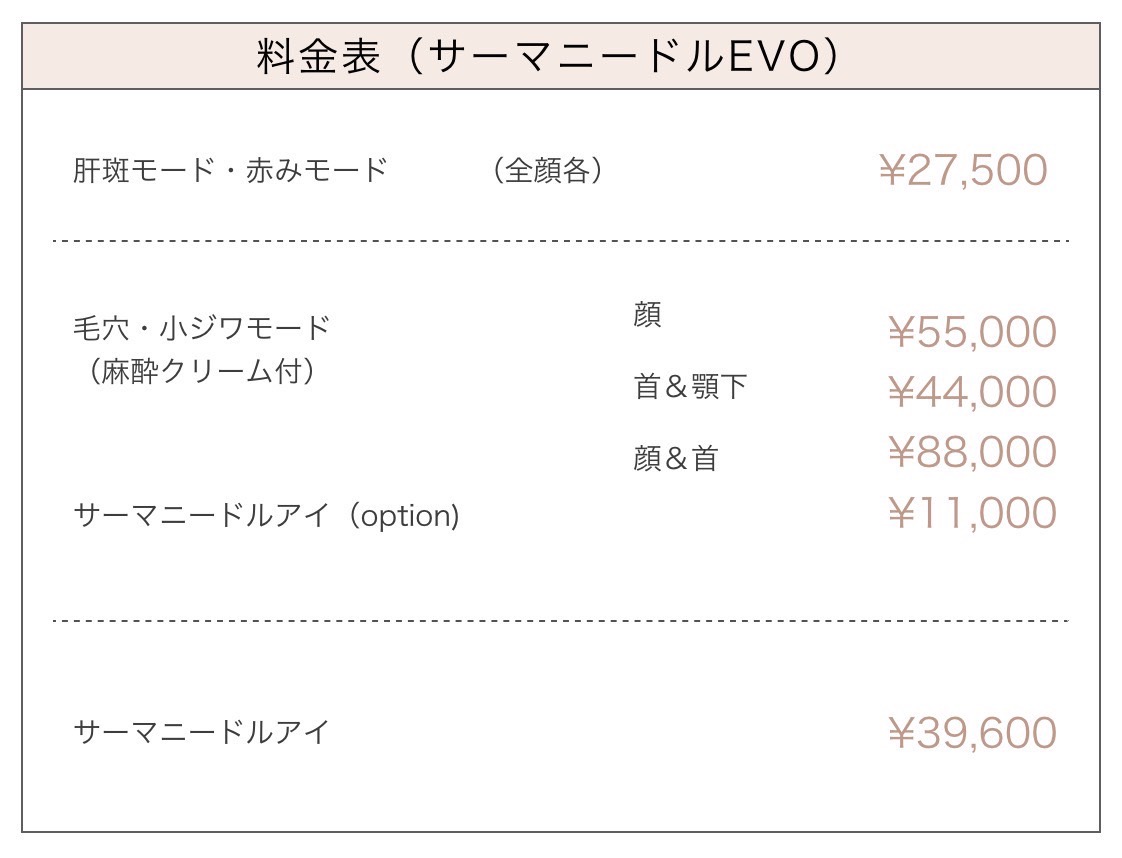 料金表（サーマニードルEVO）

肝斑モード・赤みモード （全顔各） ¥27,500

毛穴・小ジワモード
（麻酔クリーム付）

顔 ¥55,000
首＆顎下 ¥44,000
顔＆首 ¥88,000

サーマニードルアイ（option） ¥11,000

サーマニードルアイ ¥39,600